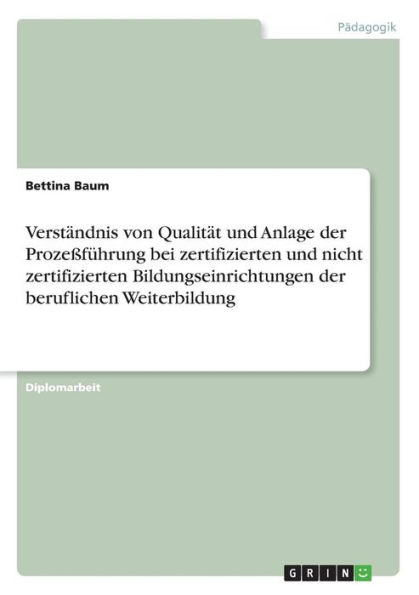 Pädagogik

Bettina Baum

Verständnis von Qualität und Anlage der Prozeßführung bei zertifizierten und nicht zertifizierten Bildungseinrichtungen der beruflichen Weiterbildung

Diplomarbeit

GRIN